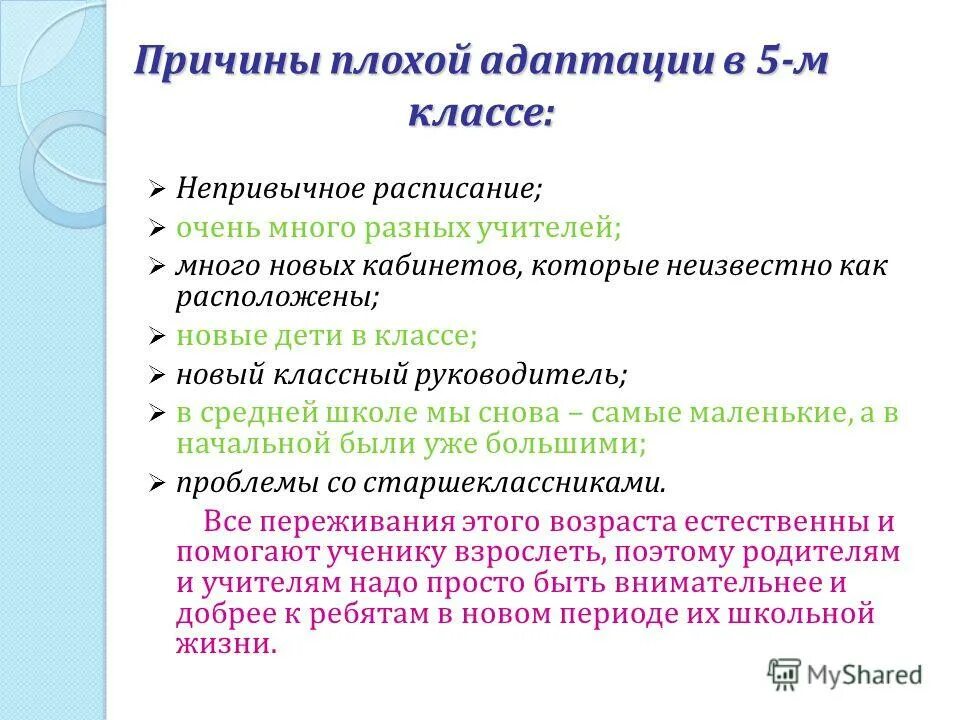 Причины плохой адаптации в 5-м классе:

➢ Непривычное расписание;
➢ очень много разных учителей;
➢ много новых кабинетов, которые неизвестно как расположены;
➢ новые дети в классе;
➢ новый классный руководитель;
➢ в средней школе мы снова – самые маленькие, а в начальной были уже большими;
➢ проблемы со старшеклассниками.

Все переживания этого возраста естественны и помогают ученику взрослеть, поэтому родителям и учителям надо просто быть внимательнее и добрее к ребятам в новом периоде их школьной жизни.

MyShared